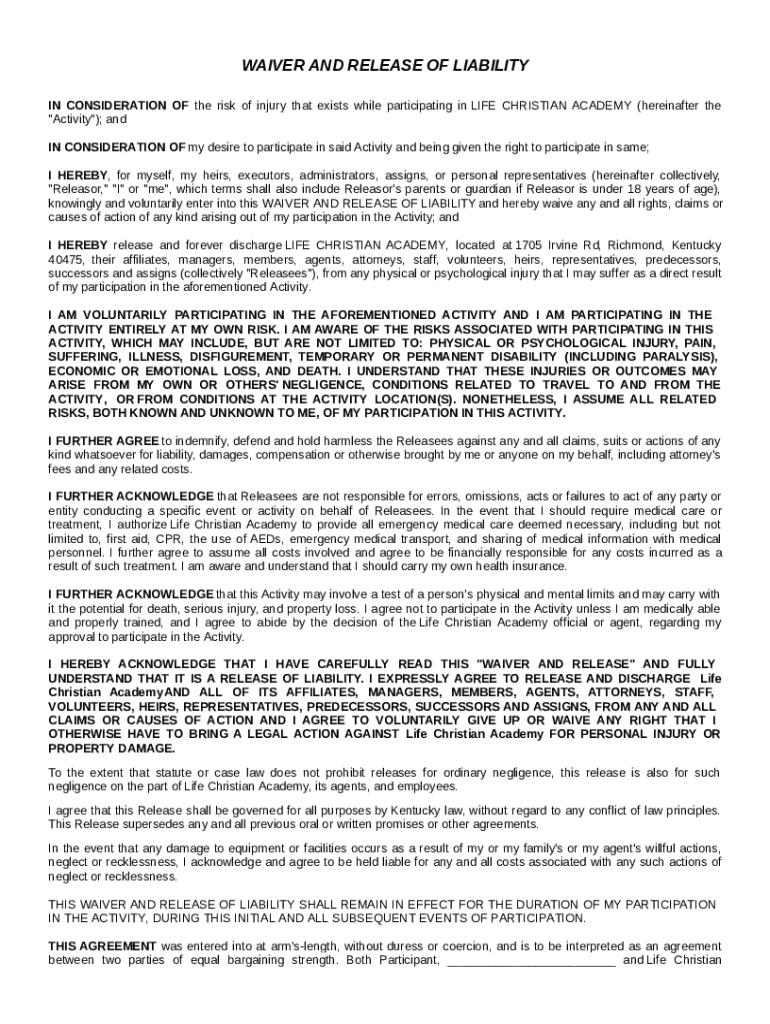 WAIVER AND RELEASE OF LIABILITY

IN CONSIDERATION OF the risk of injury that exists while participating in LIFE CHRISTIAN ACADEMY (hereinafter the "Activity"); and

IN CONSIDERATION OF my desire to participate in said Activity and being given the right to participate in same;

I HEREBY, for myself, my heirs, executors, administrators, assigns, or personal representatives (hereinafter collectively, "Releasor," "I" or "me", which terms shall also include Releasor's parents or guardian if Releasor is under 18 years of age), knowingly and voluntarily enter into this WAIVER AND RELEASE OF LIABILITY and hereby waive any and all rights, claims or causes of action of any kind arising out of my participation in the Activity; and

I HEREBY release and forever discharge LIFE CHRISTIAN ACADEMY, located at 1705 Irvine Rd, Richmond, Kentucky 40475, their affiliates, managers, members, agents, attorneys, staff, volunteers, heirs, representatives, predecessors, successors and assigns (collectively "Releasees"), from any physical or psychological injury that I may suffer as a direct result of my participation in the aforementioned Activity.

I AM VOLUNTARILY PARTICIPATING IN THE AFOREMENTIONED ACTIVITY AND I AM PARTICIPATING IN THE ACTIVITY ENTIRELY AT MY OWN RISK. I AM AWARE OF THE RISKS ASSOCIATED WITH PARTICIPATING IN THIS ACTIVITY, WHICH MAY INCLUDE, BUT ARE NOT LIMITED TO: PHYSICAL OR PSYCHOLOGICAL INJURY, PAIN, SUFFERING, ILLNESS, DISFIGUREMENT, TEMPORARY OR PERMANENT DISABILITY (INCLUDING PARALYSIS), ECONOMIC OR EMOTIONAL LOSS, AND DEATH. I UNDERSTAND THAT THESE INJURIES OR OUTCOMES MAY ARISE FROM MY OWN OR OTHERS' NEGLIGENCE, CONDITIONS RELATED TO TRAVEL TO AND FROM THE ACTIVITY, OR FROM CONDITIONS AT THE ACTIVITY LOCATION(S). NONETHELESS, I ASSUME ALL RELATED RISKS, BOTH KNOWN AND UNKNOWN TO ME, OF MY PARTICIPATION IN THIS ACTIVITY.

I FURTHER AGREE to indemnify, defend and hold harmless the Releasees against any and all claims, suits or actions of any kind whatsoever for liability, damages, compensation or otherwise brought by me or anyone on my behalf, including attorney's fees and any related costs.

I FURTHER ACKNOWLEDGE that Releasees are not responsible for errors, omissions, acts or failures to act of any party or entity conducting a specific event or activity on behalf of Releasees. In the event that I should require medical care or treatment, I authorize Life Christian Academy to provide all emergency medical care deemed necessary, including but not limited to, first aid, CPR, the use of AEDs, emergency medical transport, and sharing of medical information with medical personnel. I further agree to assume all costs involved and agree to be financially responsible for any costs incurred as a result of such treatment. I am aware and understand that I should carry my own health insurance.

I FURTHER ACKNOWLEDGE that this Activity may involve a test of a person's physical and mental limits and may carry with it the potential for death, serious injury, and property loss. I agree not to participate in the Activity unless I am medically able and properly trained, and I agree to abide by the decision of the Life Christian Academy official or agent, regarding my approval to participate in the Activity.

I HEREBY ACKNOWLEDGE THAT I HAVE CAREFULLY READ THIS "WAIVER AND RELEASE" AND FULLY UNDERSTAND THAT IT IS A RELEASE OF LIABILITY. I EXPRESSLY AGREE TO RELEASE AND DISCHARGE Life Christian AcademyAND ALL OF ITS AFFILIATES, MANAGERS, MEMBERS, AGENTS, ATTORNEYS, STAFF, VOLUNTEERS, HEIRS, REPRESENTATIVES, PREDECESSORS, SUCCESSORS AND ASSIGNS, FROM ANY AND ALL CLAIMS OR CAUSES OF ACTION AND I AGREE TO VOLUNTARILY GIVE UP OR WAIVE ANY RIGHT THAT I OTHERWISE HAVE TO BRING A LEGAL ACTION AGAINST Life Christian Academy FOR PERSONAL INJURY OR PROPERTY DAMAGE.

To the extent that statute or case law does not prohibit releases for ordinary negligence, this release is also for such negligence on the part of Life Christian Academy, its agents, and employees.

I agree that this Release shall be governed for all purposes by Kentucky law, without regard to any conflict of law principles. This Release supersedes any and all previous oral or written promises or other agreements.

In the event that any damage to equipment or facilities occurs as a result of my or my family's or my agent's willful actions, neglect or recklessness, I acknowledge and agree to be held liable for any and all costs associated with any such actions of neglect or recklessness.

THIS WAIVER AND RELEASE OF LIABILITY SHALL REMAIN IN EFFECT FOR THE DURATION OF MY PARTICIPATION IN THE ACTIVITY, DURING THIS INITIAL AND ALL SUBSEQUENT EVENTS OF PARTICIPATION.

THIS AGREEMENT was entered into at arm's-length, without duress or coercion, and is to be interpreted as an agreement between two parties of equal bargaining strength. Both Participant, ________________________ and Life Christian